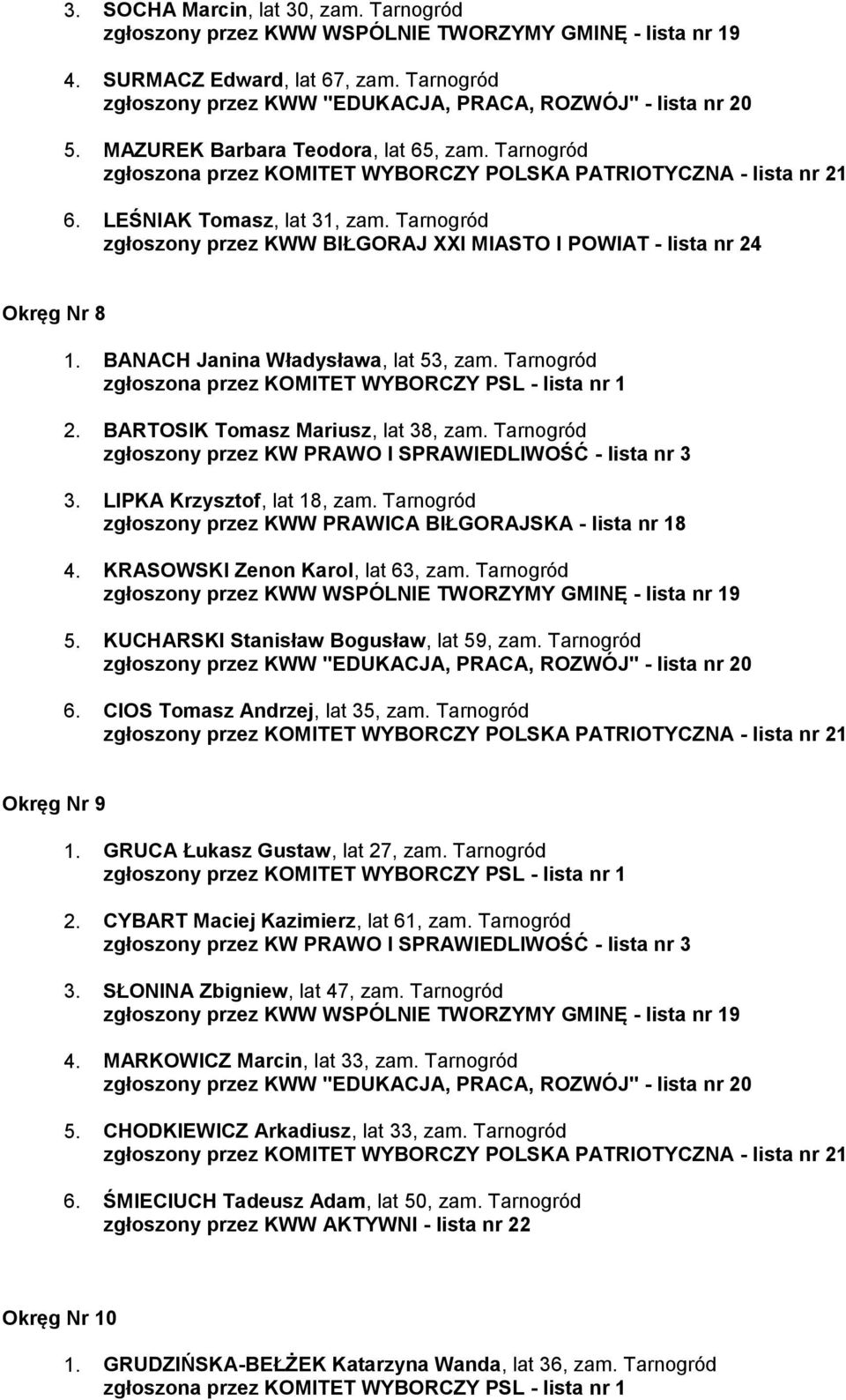 3. SOCHA Marcin, lat 30, zam. Tarnogród
zgłoszony przez KWW WSPÓLNIE TWORZYMY GMINĘ - lista nr 19

4. SURMACZ Edward, lat 67, zam. Tarnogród
zgłoszony przez KWW "EDUKACJA, PRACA, ROZWÓJ" - lista nr 20

5. MAZUREK Barbara Teodora, lat 65, zam. Tarnogród
zgłoszona przez KOMITET WYBORCZY POLSKA PATRIOTYCZNA - lista nr 21

6. LEŚNIAK Tomasz, lat 31, zam. Tarnogród
zgłoszony przez KWW BIŁGORAJ XXI MIASTO I POWIAT - lista nr 24

Okręg Nr 8

1. BANACH Janina Władysława, lat 53, zam. Tarnogród
zgłoszona przez KOMITET WYBORCZY PSL - lista nr 1

2. BARTOSIK Tomasz Mariusz, lat 38, zam. Tarnogród
zgłoszony przez KW PRAWO I SPRAWIEDLIWOŚĆ - lista nr 3

3. LIPKA Krzysztof, lat 18, zam. Tarnogród
zgłoszony przez KWW PRAWICA BIŁGORAJSKA - lista nr 18

4. KRASOWSKI Zenon Karol, lat 63, zam. Tarnogród
zgłoszony przez KWW WSPÓLNIE TWORZYMY GMINĘ - lista nr 19

5. KUCHARSKI Stanisław Bogusław, lat 59, zam. Tarnogród
zgłoszony przez KWW "EDUKACJA, PRACA, ROZWÓJ" - lista nr 20

6. CIOS Tomasz Andrzej, lat 35, zam. Tarnogród
zgłoszony przez KOMITET WYBORCZY POLSKA PATRIOTYCZNA - lista nr 21

Okręg Nr 9

1. GRUCA Łukasz Gustaw, lat 27, zam. Tarnogród
zgłoszony przez KOMITET WYBORCZY PSL - lista nr 1

2. CYBART Maciej Kazimierz, lat 61, zam. Tarnogród
zgłoszony przez KW PRAWO I SPRAWIEDLIWOŚĆ - lista nr 3

3. SŁONINA Zbigniew, lat 47, zam. Tarnogród
zgłoszony przez KWW WSPÓLNIE TWORZYMY GMINĘ - lista nr 19

4. MARKOWICZ Marcin, lat 33, zam. Tarnogród
zgłoszony przez KWW "EDUKACJA, PRACA, ROZWÓJ" - lista nr 20

5. CHODKIEWICZ Arkadiusz, lat 33, zam. Tarnogród
zgłoszony przez KOMITET WYBORCZY POLSKA PATRIOTYCZNA - lista nr 21

6. ŚMIECIUCH Tadeusz Adam, lat 50, zam. Tarnogród
zgłoszony przez KWW AKTYWNI - lista nr 22

Okręg Nr 10

1. GRUDZIŃSKA-BEŁŻEK Katarzyna Wanda, lat 36, zam. Tarnogród
zgłoszona przez KOMITET WYBORCZY PSL - lista nr 1